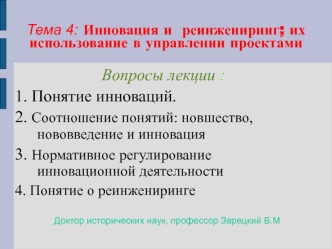 Тема 4: Инновация и реинжениринг; их использование в управлении проектами

Вопросы лекции :

1. Понятие инноваций.

2. Соотношение понятий: новшество, нововведение и инновация

3. Нормативное регулирование инновационной деятельности

4. Понятие о реинжениринге

Доктор исторических наук, профессор Зарецкий В.М.